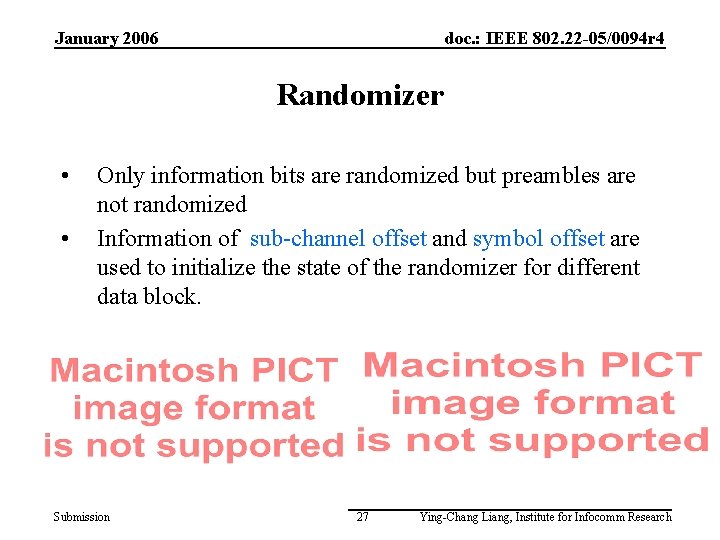 January 2006

doc.: IEEE 802.22-05/0094r4

Randomizer

• Only information bits are randomized but preambles are not randomized
• Information of sub-channel offset and symbol offset are used to initialize the state of the randomizer for different data block.

Macintosh PICT image format is not supported

Macintosh PICT image format is not supported

Submission

27

Ying-Chang Liang, Institute for Infocomm Research